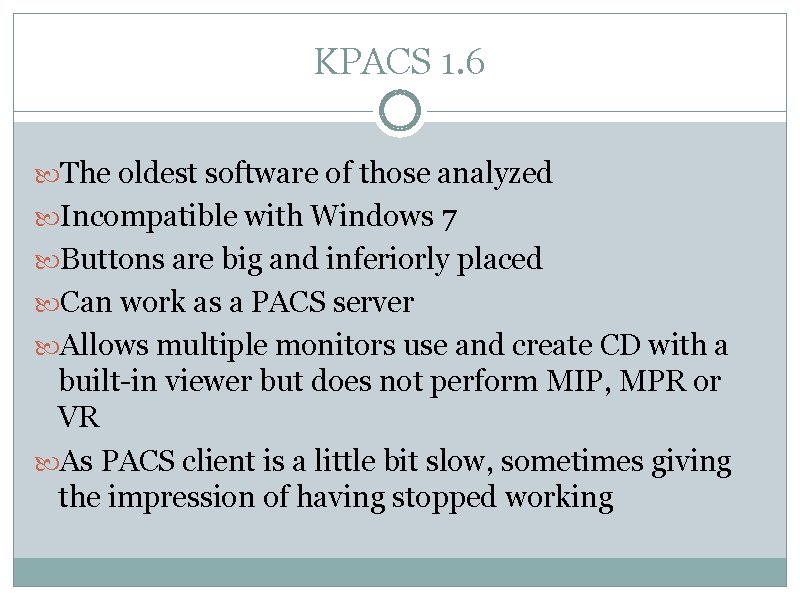 KPACS 1.6

The oldest software of those analyzed

Incompatible with Windows 7

Buttons are big and inferiorly placed

Can work as a PACS server

Allows multiple monitors use and create CD with a built-in viewer but does not perform MIP, MPR or VR

As PACS client is a little bit slow, sometimes giving the impression of having stopped working